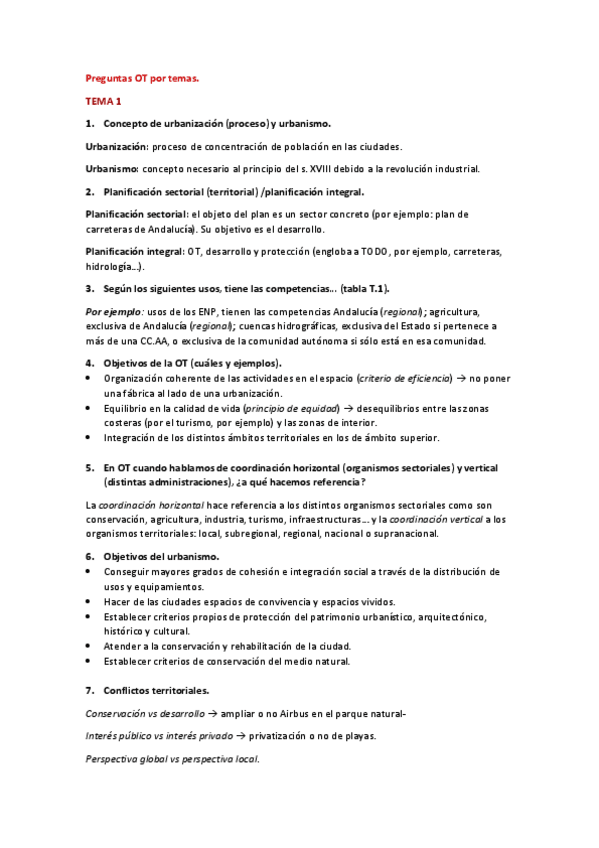 Preguntas OT por temas.

TEMA 1

1. Concepto de urbanización (proceso) y urbanismo.

Urbanización: proceso de concentración de población en las ciudades.

Urbanismo: concepto necesario al principio del s. XVIII debido a la revolución industrial.

2. Planificación sectorial (territorial) /planificación integral.

Planificación sectorial: el objeto del plan es un sector concreto (por ejemplo: plan de carreteras de Andalucía). Su objetivo es el desarrollo.

Planificación integral: OT, desarrollo y protección (engloba a TODO, por ejemplo, carreteras, hidrología...).

3. Según los siguientes usos, tiene las competencias... (tabla T.1).

Por ejemplo: usos de los ENP, tienen las competencias Andalucía (regional); agricultura, exclusiva de Andalucía (regional); cuencas hidrográficas, exclusiva del Estado si pertenece a más de una CC.AA, o exclusiva de la comunidad autónoma si sólo está en esa comunidad.

4. Objetivos de la OT (cuáles y ejemplos).
• Organización coherente de las actividades en el espacio (criterio de eficiencia) → no poner una fábrica al lado de una urbanización.
• Equilibrio en la calidad de vida (principio de equidad) → desequilibrios entre las zonas costeras (por el turismo, por ejemplo) y las zonas de interior.
• Integración de los distintos ámbitos territoriales en los de ámbito superior.

5. En OT cuando hablamos de coordinación horizontal (organismos sectoriales) y vertical (distintas administraciones), ¿a qué hacemos referencia?

La coordinación horizontal hace referencia a los distintos organismos sectoriales como son conservación, agricultura, industria, turismo, infraestructuras... y la coordinación vertical a los organismos territoriales: local, subregional, regional, nacional o supranacional.

6. Objetivos del urbanismo.
• Conseguir mayores grados de cohesión e integración social a través de la distribución de usos y equipamientos.
• Hacer de las ciudades espacios de convivencia y espacios vividos.
• Establecer criterios propios de protección del patrimonio urbanístico, arquitectónico, histórico y cultural.
• Atender a la conservación y rehabilitación de la ciudad.
• Establecer criterios de conservación del medio natural.

7. Conflictos territoriales.

Conservación vs desarrollo → ampliar o no Airbus en el parque natural-

Interés público vs interés privado → privatización o no de playas.

Perspectiva global vs perspectiva local.